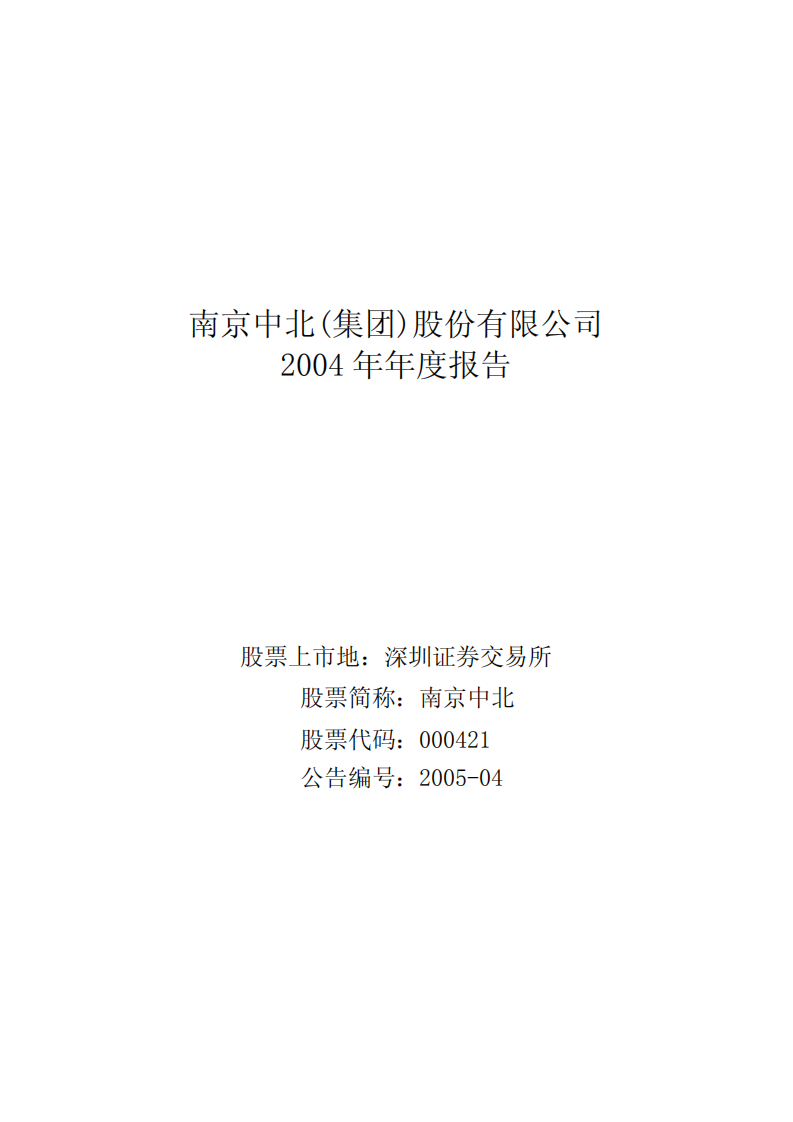 南京中北(集团)股份有限公司
2004 年年度报告

股票上市地：深圳证券交易所
股票简称：南京中北
股票代码：000421
公告编号：2005-04